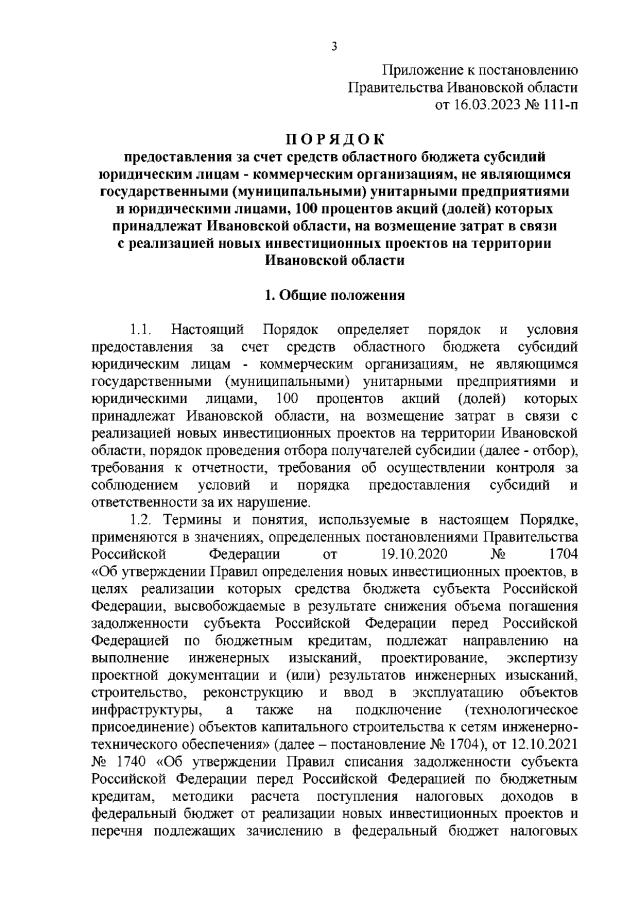 3

Приложение к постановлению
Правительства Ивановской области
от 16.03.2023 № 111-п

ПОРЯДОК
предоставления за счет средств областного бюджета субсидий юридическим лицам - коммерческим организациям, не являющимся государственными (муниципальными) унитарными предприятиями и юридическими лицами, 100 процентов акций (долей) которых принадлежат Ивановской области, на возмещение затрат в связи с реализацией новых инвестиционных проектов на территории Ивановской области

1. Общие положения

1.1. Настоящий Порядок определяет порядок и условия предоставления за счет средств областного бюджета субсидий юридическим лицам - коммерческим организациям, не являющимся государственными (муниципальными) унитарными предприятиями и юридическими лицами, 100 процентов акций (долей) которых принадлежат Ивановской области, на возмещение затрат в связи с реализацией новых инвестиционных проектов на территории Ивановской области, порядок проведения отбора получателей субсидии (далее - отбор), требования к отчетности, требования об осуществлении контроля за соблюдением условий и порядка предоставления субсидий и ответственности за их нарушение.

1.2. Термины и понятия, используемые в настоящем Порядке, применяются в значениях, определенных постановлениями Правительства Российской Федерации от 19.10.2020 № 1704 «Об утверждении Правил определения новых инвестиционных проектов, в целях реализации которых средства бюджета субъекта Российской Федерации, высвобождаемые в результате снижения объема погашения задолженности субъекта Российской Федерации перед Российской Федерацией по бюджетным кредитам, подлежат направлению на выполнение инженерных изысканий, проектирование, экспертизу проектной документации и (или) результатов инженерных изысканий, строительство, реконструкцию и ввод в эксплуатацию объектов инфраструктуры, а также на подключение (технологическое присоединение) объектов капитального строительства к сетям инженерно-технического обеспечения» (далее – постановление № 1704), от 12.10.2021 № 1740 «Об утверждении Правил списания задолженности субъекта Российской Федерации перед Российской Федерацией по бюджетным кредитам, методики расчета поступления налоговых доходов в федеральный бюджет от реализации новых инвестиционных проектов и перечня подлежащих зачислению в федеральный бюджет налоговых